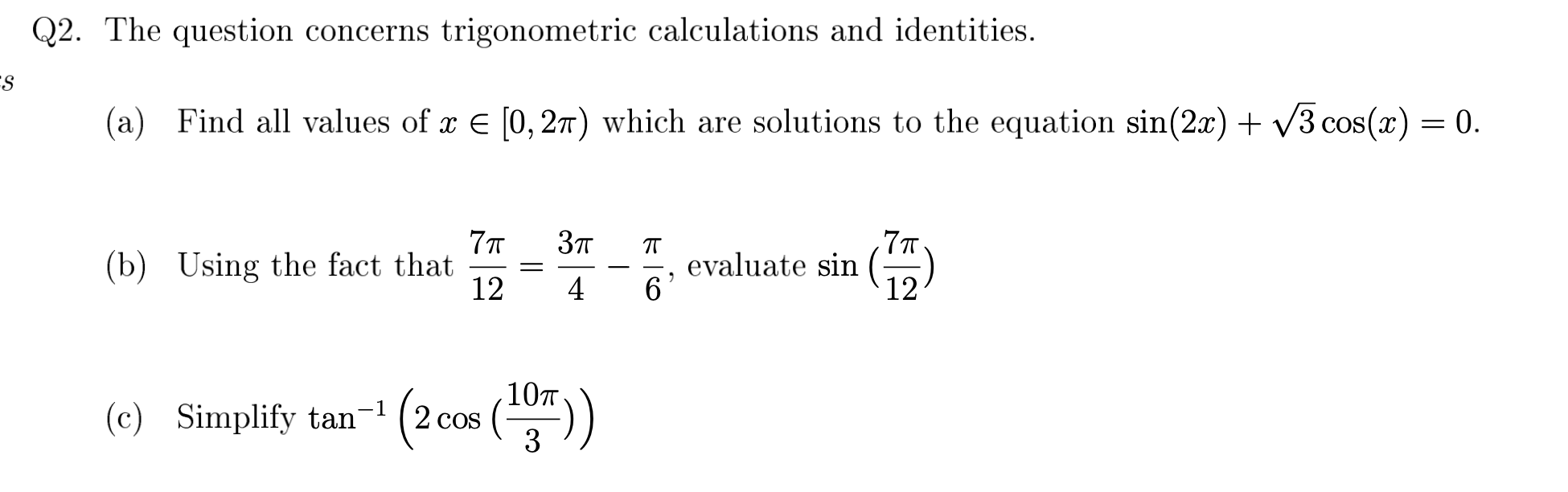 Q2. The question concerns trigonometric calculations and identities.

s

(a) Find all values of $x \in [0, 2\pi)$ which are solutions to the equation $\sin(2x) + \sqrt{3}\cos(x) = 0$.

(b) Using the fact that $\frac{7\pi}{12} = \frac{3\pi}{4} - \frac{\pi}{6}$, evaluate $\sin\left(\frac{7\pi}{12}\right)$

(c) Simplify $\tan^{-1}\left(2\cos\left(\frac{10\pi}{3}\right)\right)$